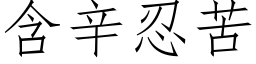 含辛忍苦